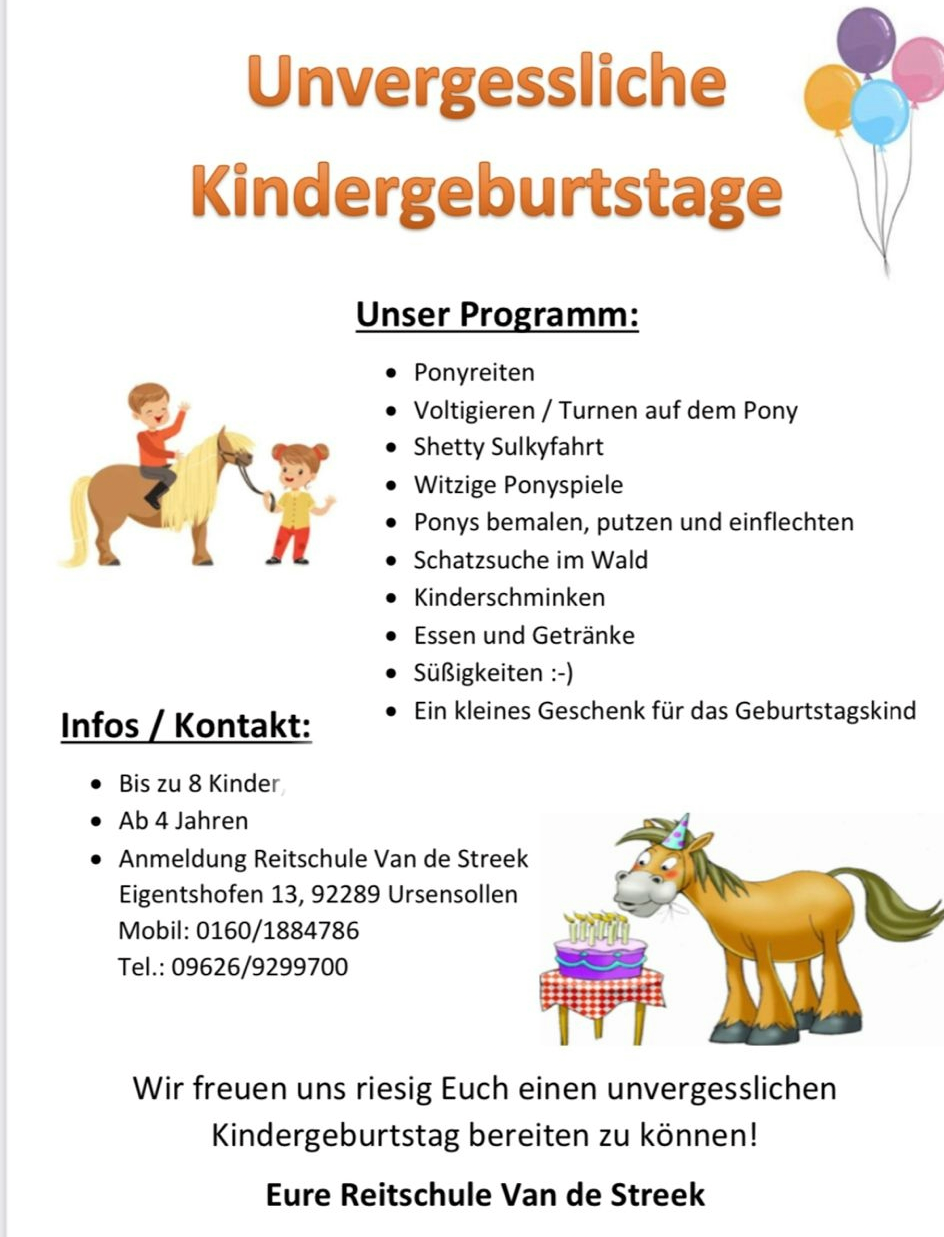 Unvergessliche Kindergeburtstage

Unser Programm:

- Ponyreiten
- Voltigieren / Turnen auf dem Pony
- Shetty Sulkyfahrt
- Witzige Ponyspiele
- Ponys bemalen, putzen und einflechten
- Schatzsuche im Wald
- Kinderschminken
- Essen und Getränke
- Süßigkeiten :-)
- Ein kleines Geschenk für das Geburtstagskind

Infos / Kontakt:

- Bis zu 8 Kinder,
- Ab 4 Jahren
- Anmeldung Reitschule Van de Streek
Eigentshofen 13, 92289 Ursensollen
Mobil: 0160/1884786
Tel.: 09626/9299700

Wir freuen uns riesig Euch einen unvergesslichen Kindergeburtstag bereiten zu können!

Eure Reitschule Van de Streek